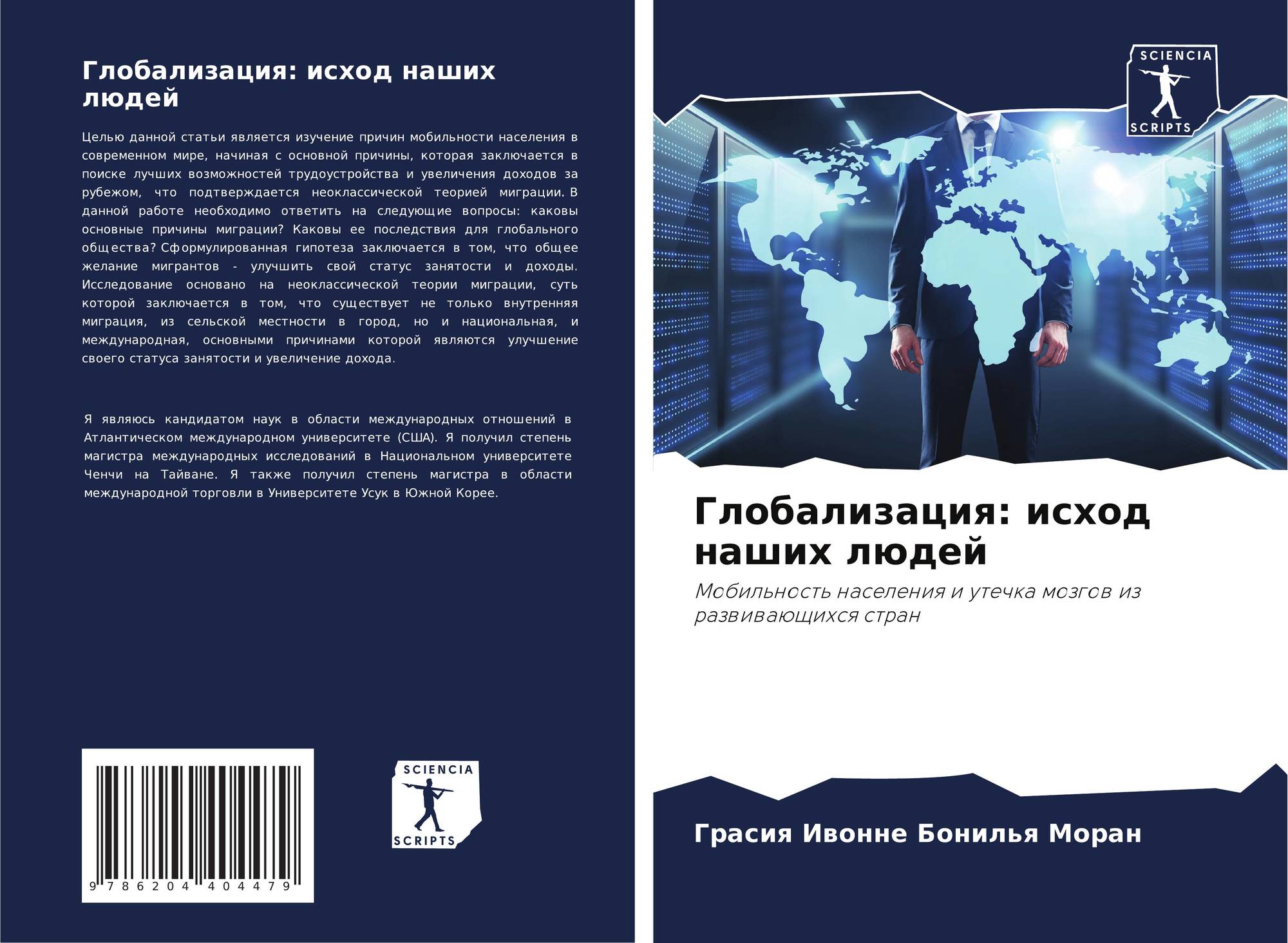 Глобализация: исход наших людей

Целью данной статьи является изучение причин мобильности населения в современном мире, начиная с основной причины, которая заключается в поиске лучших возможностей трудоустройства и увеличения доходов за рубежом, что подтверждается неоклассической теорией миграции. В данной работе необходимо ответить на следующие вопросы: каковы основные причины миграции? Каковы ее последствия для глобального общества? Сформулированная гипотеза заключается в том, что общее желание мигрантов - улучшить свой статус занятости и доходы. Исследование основано на неоклассической теории миграции, суть которой заключается в том, что существует не только внутренняя миграция, из сельской местности в город, но и национальная, и международная, основными причинами которой являются улучшение своего статуса занятости и увеличение дохода.

Я являюсь кандидатом наук в области международных отношений в Атлантическом международном университете (США). Я получил степень магистра международных исследований в Национальном университете Ченчи на Тайване. Я также получил степень магистра в области международной торговли в Университете Усук в Южной Корее.

9 786204 404479

SCIENCIA
SCRIPTS

SCIENCIA
SCRIPTS

Глобализация: исход наших людей

Мобильность населения и утечка мозгов из развивающихся стран

Грасия Ивонне Бонилья Моран